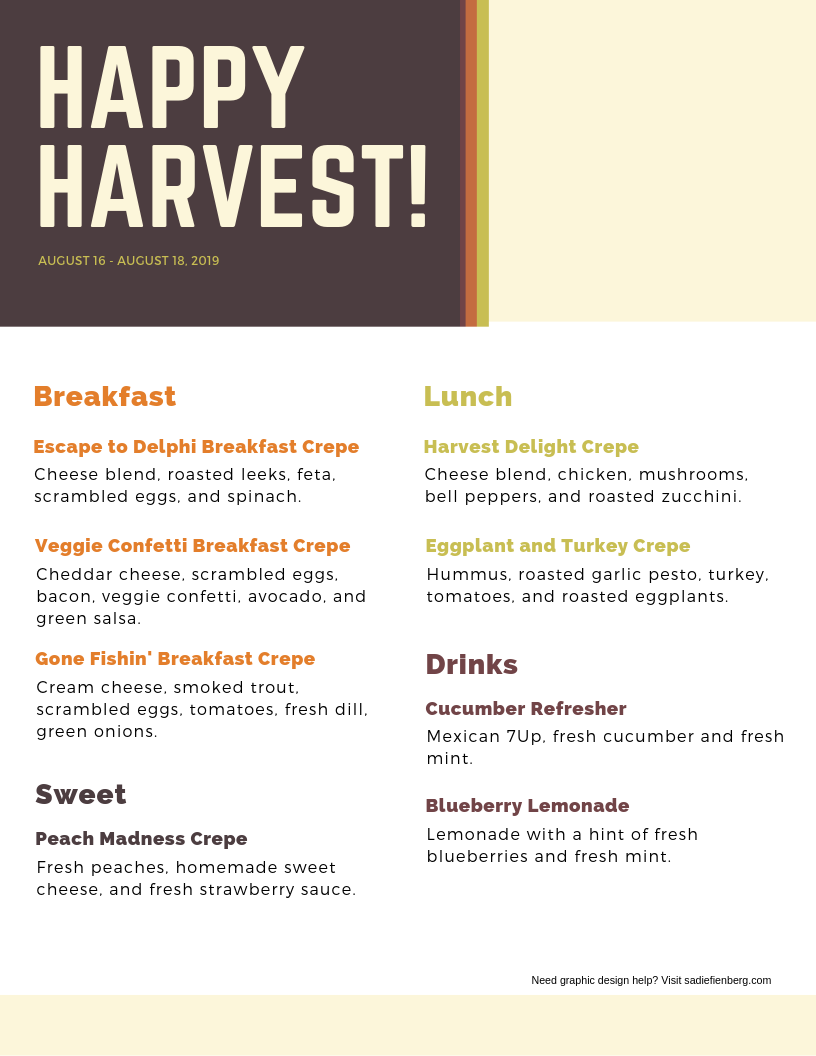 HAPPY HARVEST!

AUGUST 16 - AUGUST 18, 2019

Breakfast

Escape to Delphi Breakfast Crepe
Cheese blend, roasted leeks, feta, scrambled eggs, and spinach.

Veggie Confetti Breakfast Crepe
Cheddar cheese, scrambled eggs, bacon, veggie confetti, avocado, and green salsa.

Gone Fishin' Breakfast Crepe
Cream cheese, smoked trout, scrambled eggs, tomatoes, fresh dill, green onions.

Sweet

Peach Madness Crepe
Fresh peaches, homemade sweet cheese, and fresh strawberry sauce.

Lunch

Harvest Delight Crepe
Cheese blend, chicken, mushrooms, bell peppers, and roasted zucchini.

Eggplant and Turkey Crepe
Hummus, roasted garlic pesto, turkey, tomatoes, and roasted eggplants.

Drinks

Cucumber Refresher
Mexican 7Up, fresh cucumber and fresh mint.

Blueberry Lemonade
Lemonade with a hint of fresh blueberries and fresh mint.

Need graphic design help? Visit sadiefienberg.com